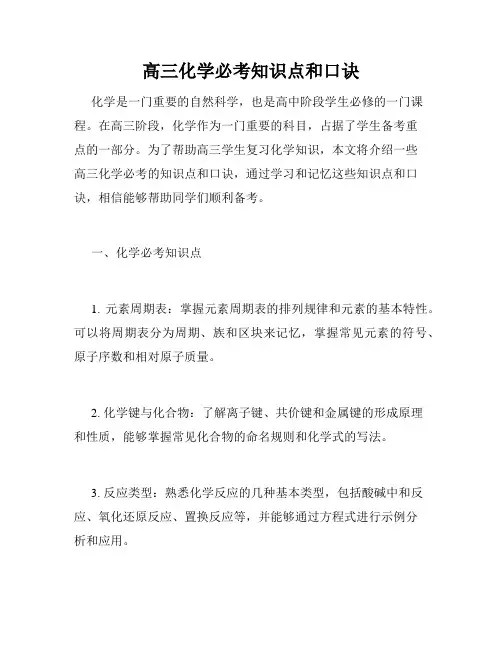 高三化学必考知识点和口诀

化学是一门重要的自然科学，也是高中阶段学生必修的一门课程。在高三阶段，化学作为一门重要的科目，占据了学生备考重点的一部分。为了帮助高三学生复习化学知识，本文将介绍一些高三化学必考的知识点和口诀，通过学习和记忆这些知识点和口诀，相信能够帮助同学们顺利备考。

一、化学必考知识点

1. 元素周期表：掌握元素周期表的排列规律和元素的基本特性。可以将周期表分为周期、族和区块来记忆，掌握常见元素的符号、原子序数和相对原子质量。

2. 化学键与化合物：了解离子键、共价键和金属键的形成原理和性质，能够掌握常见化合物的命名规则和化学式的写法。

3. 反应类型：熟悉化学反应的几种基本类型，包括酸碱中和反应、氧化还原反应、置换反应等，并能够通过方程式进行示例分析和应用。